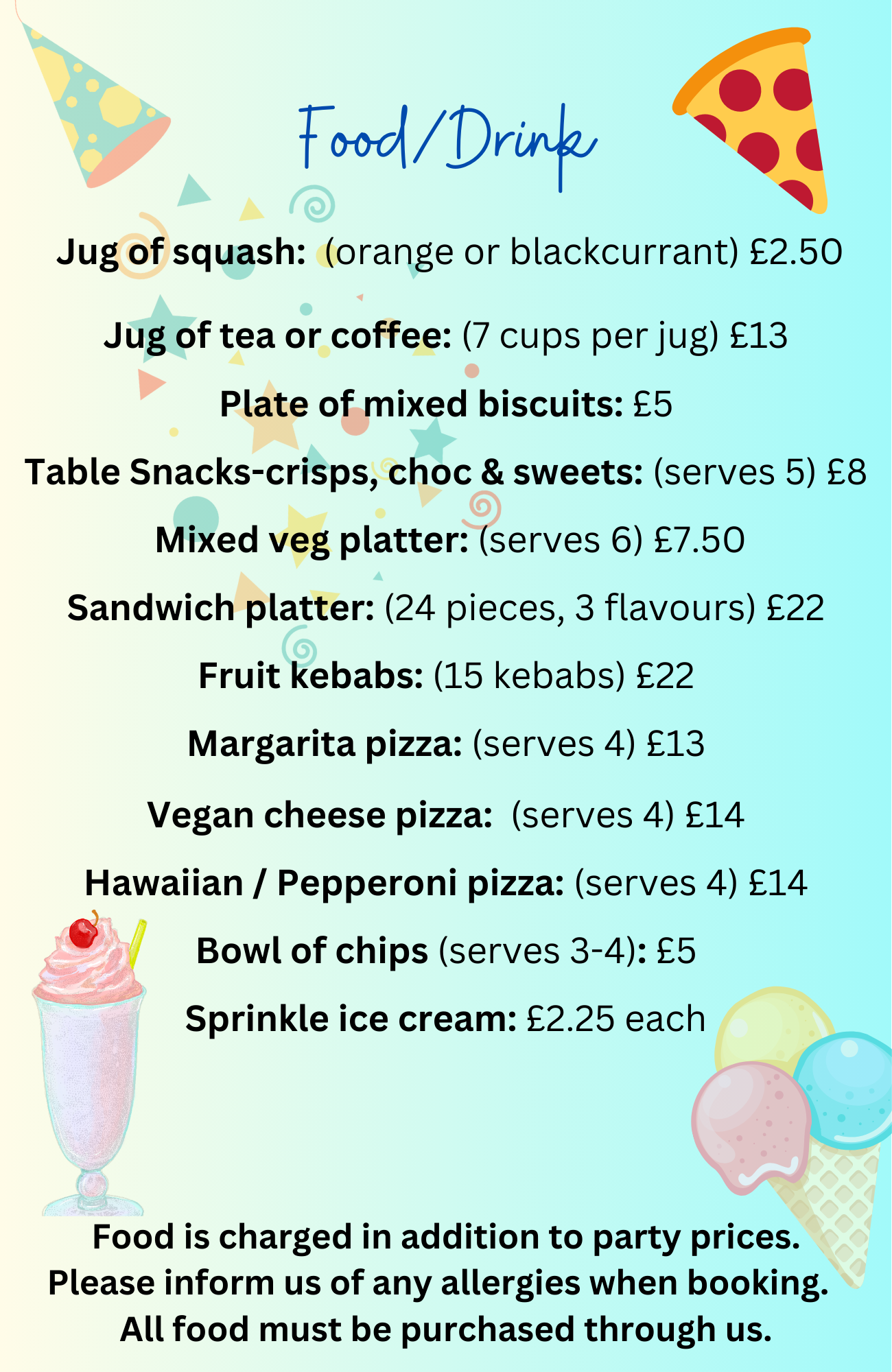 Food/Drink

Jug of squash: (orange or blackcurrant) £2.50

Jug of tea or coffee: (7 cups per jug) £13

Plate of mixed biscuits: £5

Table Snacks-crisps, choc & sweets: (serves 5) £8

Mixed veg platter: (serves 6) £7.50

Sandwich platter: (24 pieces, 3 flavours) £22

Fruit kebabs: (15 kebabs) £22

Margarita pizza: (serves 4) £13

Vegan cheese pizza: (serves 4) £14

Hawaiian / Pepperoni pizza: (serves 4) £14

Bowl of chips (serves 3-4): £5

Sprinkle ice cream: £2.25 each

Food is charged in addition to party prices.
Please inform us of any allergies when booking.
All food must be purchased through us.